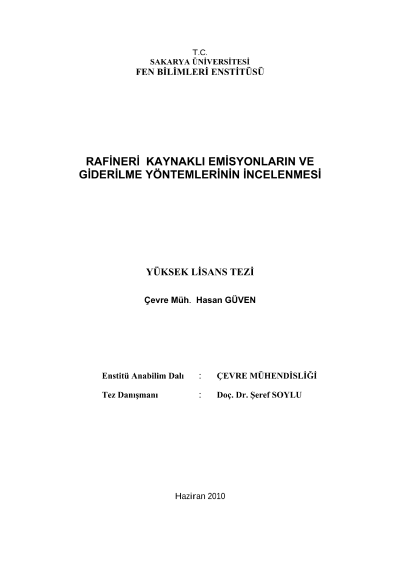 T.C.
SAKARYA ÜNİVERSİTESİ
FEN BİLİMLERİ ENSTİTÜSÜ

RAFİNERİ KAYNAKLI EMİSYONLARIN VE
GİDERİLME YÖNTEMLERİNİN İNCELENMESİ

YÜKSEK LİSANS TEZİ

Çevre Müh. Hasan GÜVEN

Enstitü Anabilim Dalı : ÇEVRE MÜHENDİSLİĞİ

Tez Danışmanı : Doç. Dr. Şeref SOYLU

Haziran 2010